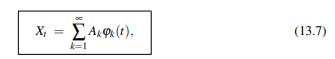 $X_t = \sum_{k=1}^{\infty} A_k \varphi_k(t),$ (13.7)